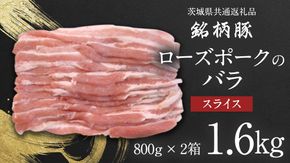 茨城県共通返礼品
銘柄豚

ローズポークの
バラ

スライス

800g × 2箱 1.6kg